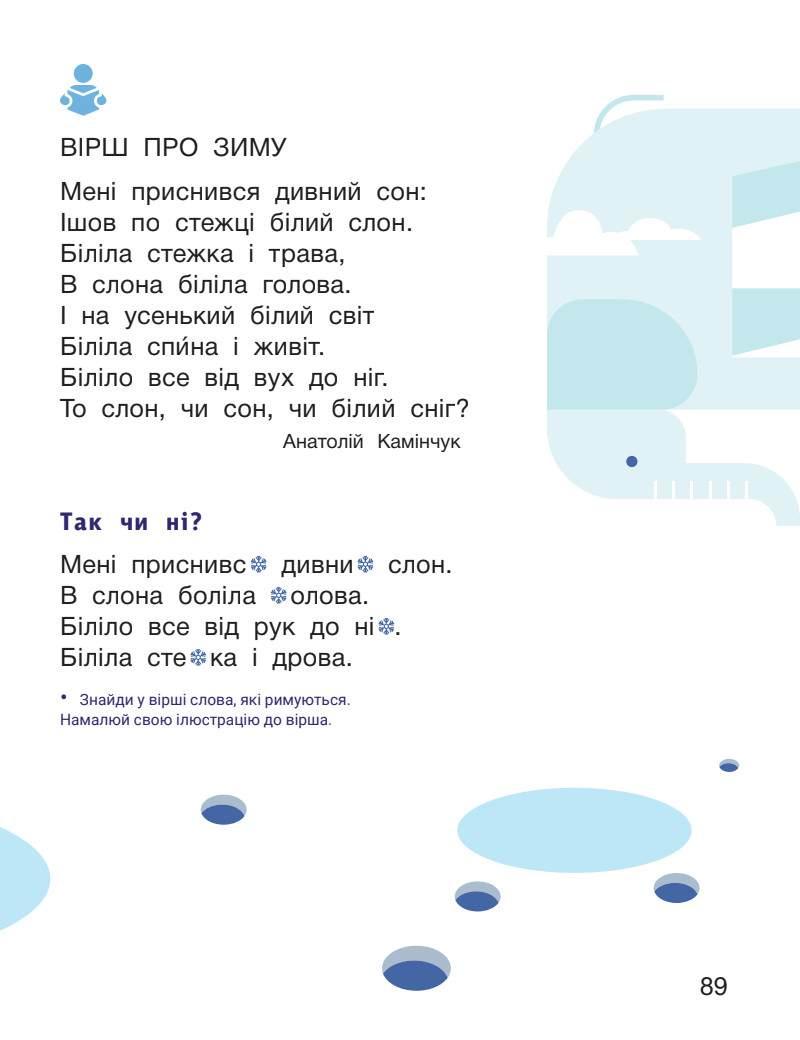 ВІРШ ПРО ЗИМУ

Мені приснився дивний сон:
Ішов по стежці білий слон.
Біліла стежка і трава,
В слона біліла голова.
І на усенький білий світ
Біліла спи́на і живіт.
Біліло все від вух до ніг.
То слон, чи сон, чи білий сніг?
Анатолій Камінчук

Так чи ні?

Мені приснивс❄ дивни❄ слон.
В слона боліла ❄олова.
Біліло все від рук до ні❄.
Біліла сте❄ка і дрова.

• Знайди у вірші слова, які римуються.
Намалюй свою ілюстрацію до вірша.

89